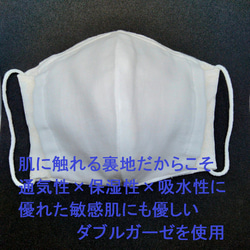 肌に触れる裏地だからこそ
通気性×保湿性×吸水性に
優れた敏感肌にも優しい
ダブルガーゼを使用